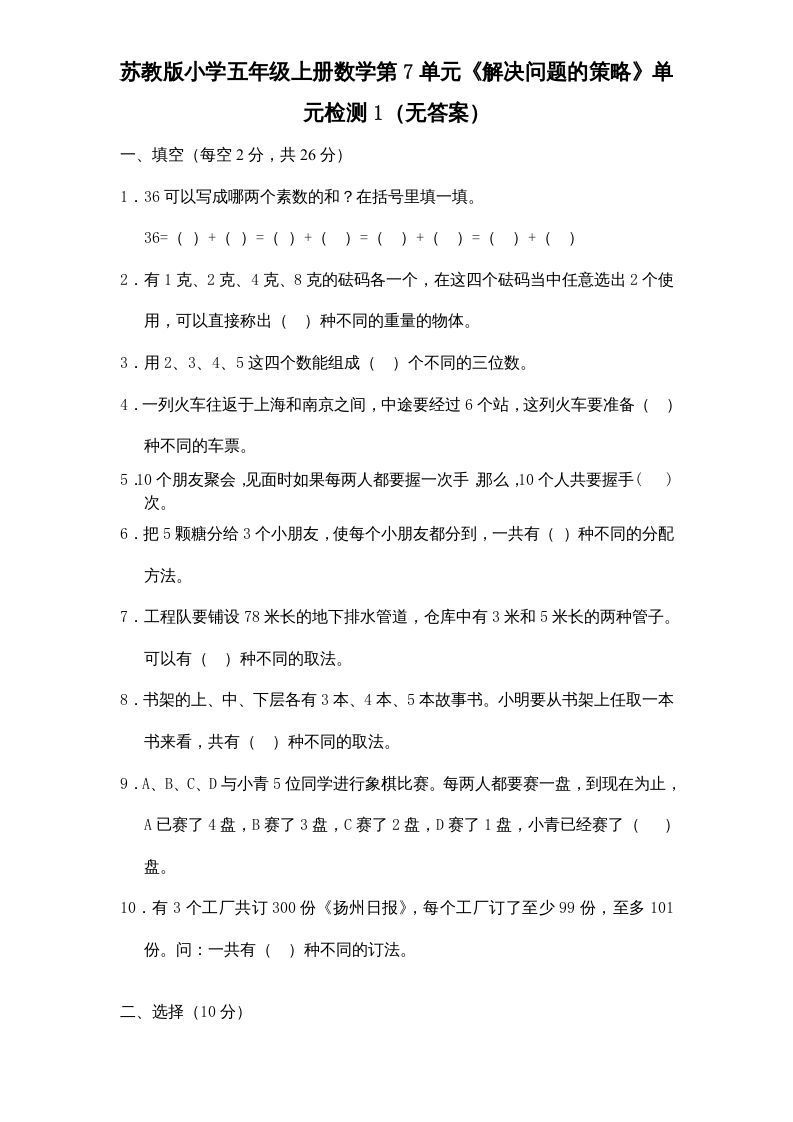 苏教版小学五年级上册数学第 7 单元《解决问题的策略》单元检测 1（无答案）

一、填空（每空 2 分，共 26 分）

1．36 可以写成哪两个素数的和？在括号里填一填。

36=（ ）+（ ）=（ ）+（ ）=（ ）+（ ）=（ ）+（ ）

2．有 1 克、2 克、4 克、8 克的砝码各一个，在这四个砝码当中任意选出 2 个使用，可以直接称出（ ）种不同的重量的物体。

3．用 2、3、4、5 这四个数能组成（ ）个不同的三位数。

4．一列火车往返于上海和南京之间，中途要经过 6 个站，这列火车要准备（ ）种不同的车票。

5．10 个朋友聚会，见面时如果每两人都要握一次手 那么，10 个人共要握手（ ）次。

6．把 5 颗糖分给 3 个小朋友，使每个小朋友都分到，一共有（ ）种不同的分配方法。

7．工程队要铺设 78 米长的地下排水管道，仓库中有 3 米和 5 米长的两种管子。可以有（ ）种不同的取法。

8．书架的上、中、下层各有 3 本、4 本、5 本故事书。小明要从书架上任取一本书来看，共有（ ）种不同的取法。

9．A、B、C、D 与小青 5 位同学进行象棋比赛。每两人都要赛一盘，到现在为止，A 已赛了 4 盘，B 赛了 3 盘，C 赛了 2 盘，D 赛了 1 盘，小青已经赛了（ ）盘。

10．有 3 个工厂共订 300 份《扬州日报》，每个工厂订了至少 99 份，至多 101 份。问：一共有（ ）种不同的订法。

二、选择（10 分）